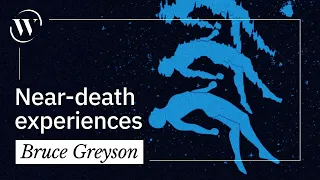 W

Near-death experiences

Bruce Greyson